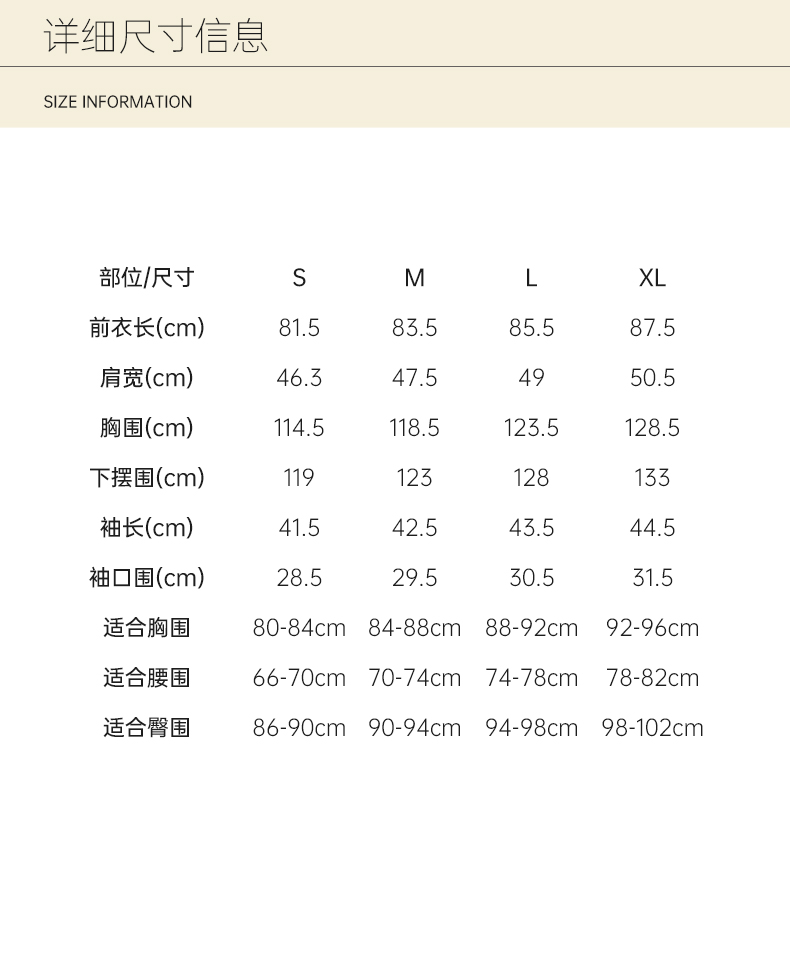 详细尺寸信息

SIZE INFORMATION

| 部位/尺寸 | S | M | L | XL |
|---|---|---|---|---|
| 前衣长(cm) | 81.5 | 83.5 | 85.5 | 87.5 |
| 肩宽(cm) | 46.3 | 47.5 | 49 | 50.5 |
| 胸围(cm) | 114.5 | 118.5 | 123.5 | 128.5 |
| 下摆围(cm) | 119 | 123 | 128 | 133 |
| 袖长(cm) | 41.5 | 42.5 | 43.5 | 44.5 |
| 袖口围(cm) | 28.5 | 29.5 | 30.5 | 31.5 |
| 适合胸围 | 80-84cm | 84-88cm | 88-92cm | 92-96cm |
| 适合腰围 | 66-70cm | 70-74cm | 74-78cm | 78-82cm |
| 适合臀围 | 86-90cm | 90-94cm | 94-98cm | 98-102cm |